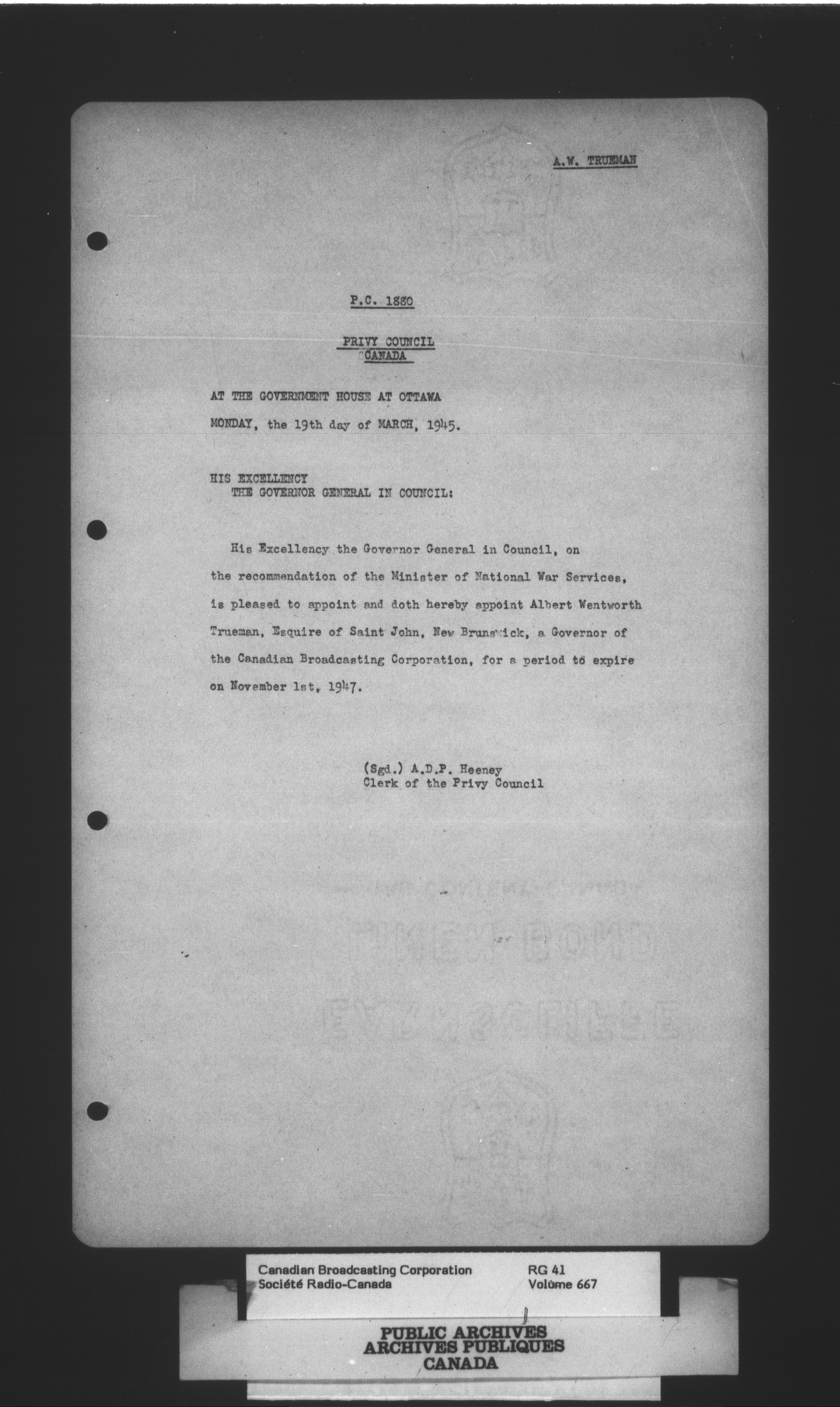 A.W. TRUEMAN

P.C. 1880

PRIVY COUNCIL
CANADA

AT THE GOVERNMENT HOUSE AT OTTAWA

MONDAY, the 19th day of MARCH, 1945.

HIS EXCELLENCY
THE GOVERNOR GENERAL IN COUNCIL:

His Excellency the Governor General in Council, on the recommendation of the Minister of National War Services, is pleased to appoint and doth hereby appoint Albert Wentworth Trueman, Esquire of Saint John, New Brunswick, a Governor of the Canadian Broadcasting Corporation, for a period to expire on November 1st, 1947.

(Sgd.) A.D.P. Heeney
Clerk of the Privy Council

Canadian Broadcasting Corporation
Société Radio-Canada

RG 41
Volume 667

PUBLIC ARCHIVES
ARCHIVES PUBLIQUES
CANADA